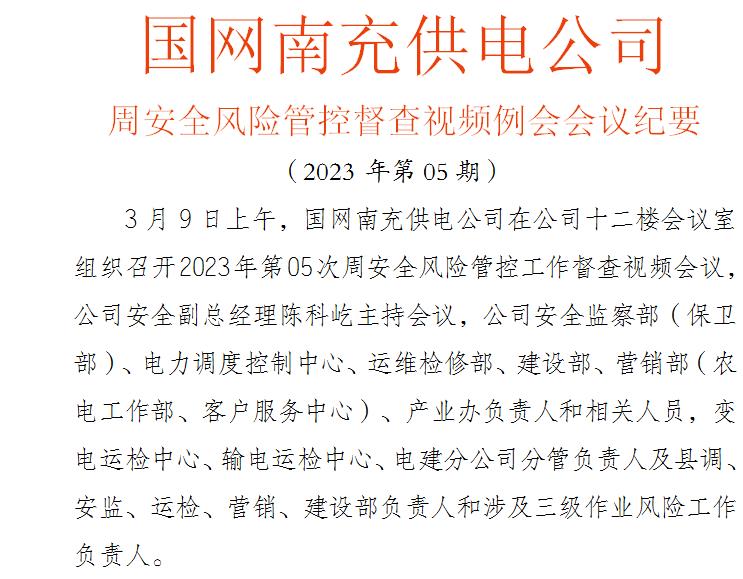 国网南充供电公司

周安全风险管控督查视频例会会议纪要

（2023 年第 05 期）

3 月 9 日上午，国网南充供电公司在公司十二楼会议室组织召开2023年第05次周安全风险管控工作督查视频会议，公司安全副总经理陈科屹主持会议，公司安全监察部（保卫部）、电力调度控制中心、运维检修部、建设部、营销部（农电工作部、客户服务中心）、产业办负责人和相关人员，变电运检中心、输电运检中心、电建分公司分管负责人及县调、安监、运检、营销、建设部负责人和涉及三级作业风险工作负责人。